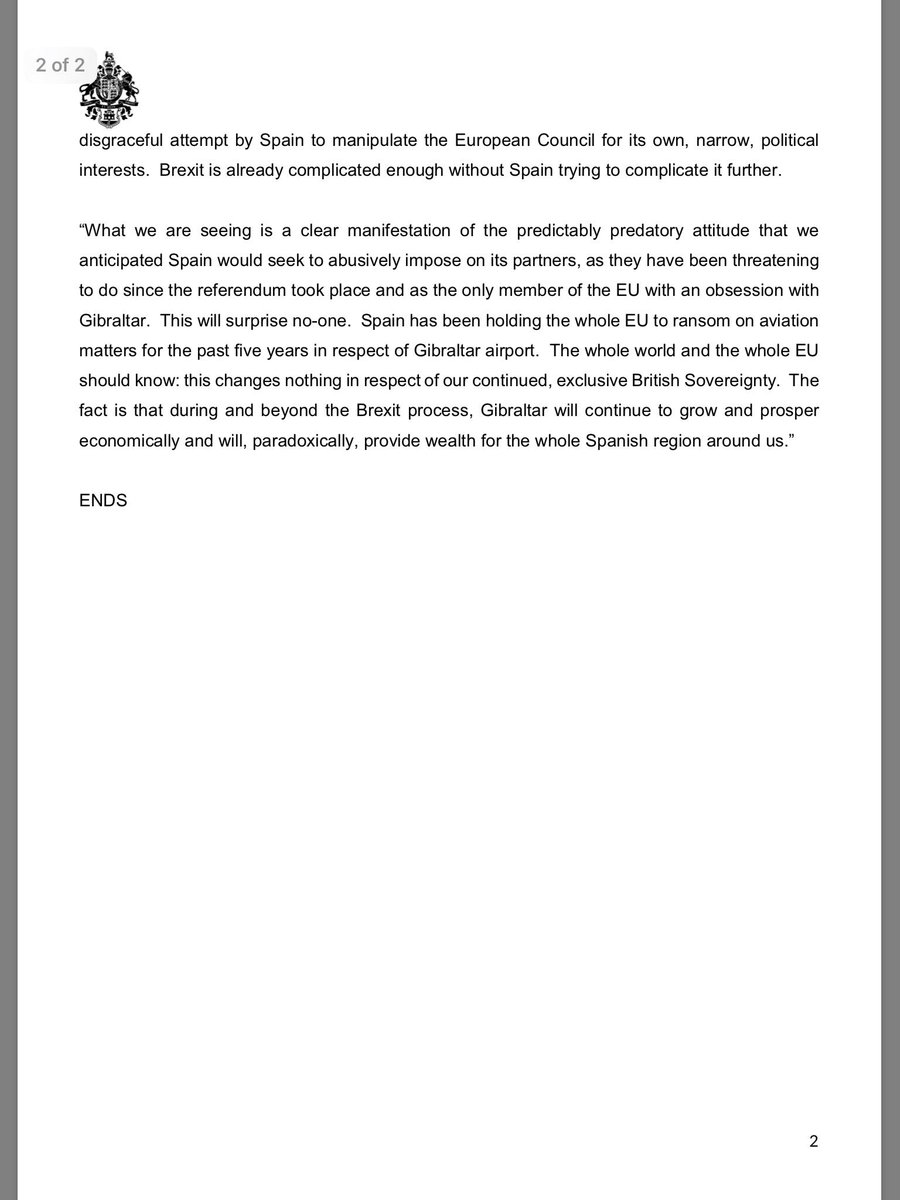 2 of 2

disgraceful attempt by Spain to manipulate the European Council for its own, narrow, political interests. Brexit is already complicated enough without Spain trying to complicate it further.

“What we are seeing is a clear manifestation of the predictably predatory attitude that we anticipated Spain would seek to abusively impose on its partners, as they have been threatening to do since the referendum took place and as the only member of the EU with an obsession with Gibraltar. This will surprise no-one. Spain has been holding the whole EU to ransom on aviation matters for the past five years in respect of Gibraltar airport. The whole world and the whole EU should know: this changes nothing in respect of our continued, exclusive British Sovereignty. The fact is that during and beyond the Brexit process, Gibraltar will continue to grow and prosper economically and will, paradoxically, provide wealth for the whole Spanish region around us.”

ENDS

2